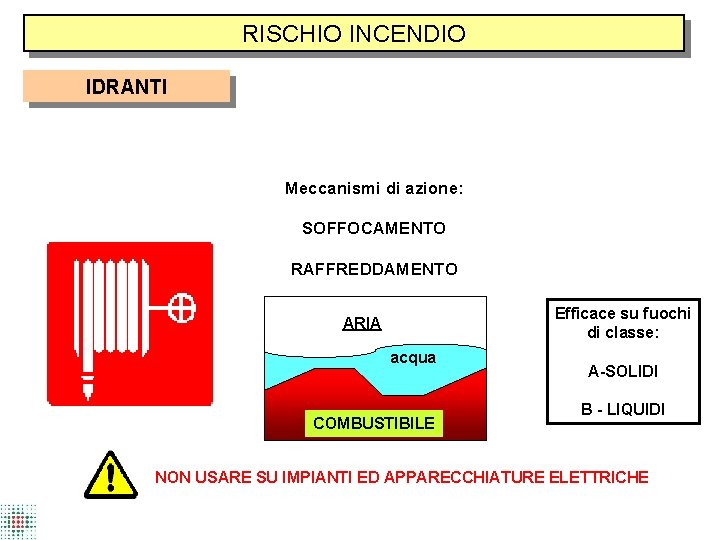 RISCHIO INCENDIO

IDRANTI

Meccanismi di azione:

SOFFOCAMENTO

RAFFREDDAMENTO

ARIA

acqua

COMBUSTIBILE

Efficace su fuochi di classe:

A-SOLIDI

B - LIQUIDI

NON USARE SU IMPIANTI ED APPARECCHIATURE ELETTRICHE